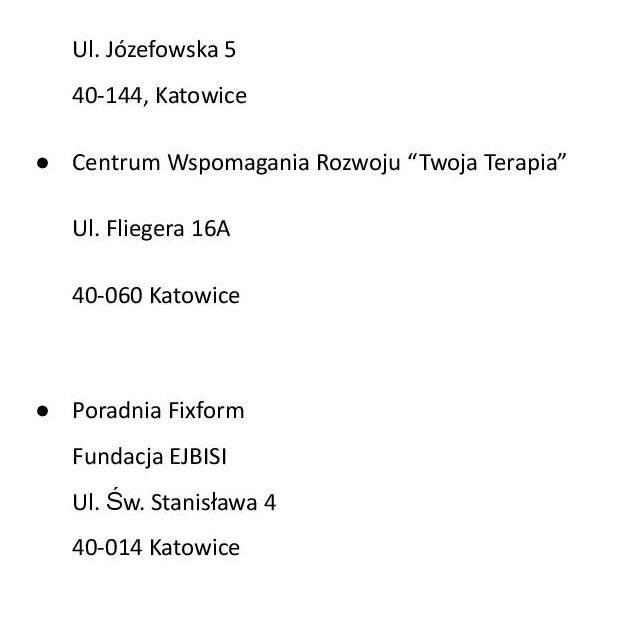 Ul. Józefowska 5

40-144, Katowice

● Centrum Wspomagania Rozwoju “Twoja Terapia”

Ul. Fliegera 16A

40-060 Katowice

● Poradnia Fixform

Fundacja EJBISI

Ul. Św. Stanisława 4

40-014 Katowice